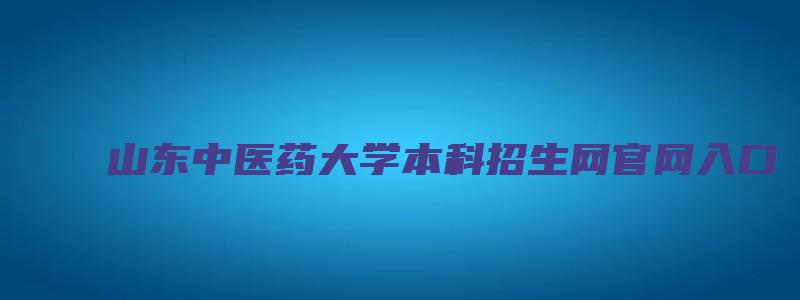 山东中医药大学本科招生网官网入口